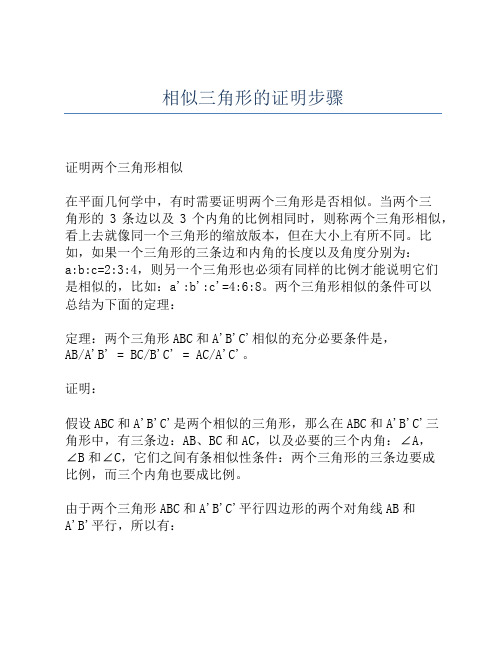 相似三角形的证明步骤

证明两个三角形相似

在平面几何学中，有时需要证明两个三角形是否相似。当两个三角形的 3 条边以及 3 个内角的比例相同时，则称两个三角形相似，看上去就像同一个三角形的缩放版本，但在大小上有所不同。比如，如果一个三角形的三条边和内角的长度以及角度分别为：a:b:c=2:3:4，则另一个三角形也必须有同样的比例才能说明它们是相似的，比如：a':b':c'=4:6:8。两个三角形相似的条件可以总结为下面的定理：

定理：两个三角形 ABC 和 A'B'C' 相似的充分必要条件是，AB/A'B' = BC/B'C' = AC/A'C'。

证明：

假设 ABC 和 A'B'C' 是两个相似的三角形，那么在 ABC 和 A'B'C' 三角形中，有三条边：AB、BC 和 AC，以及必要的三个内角：∠A，∠B 和∠C，它们之间有条相似性条件：两个三角形的三条边要成比例，而三个内角也要成比例。

由于两个三角形 ABC 和 A'B'C' 平行四边形的两个对角线 AB 和 A'B' 平行，所以有：